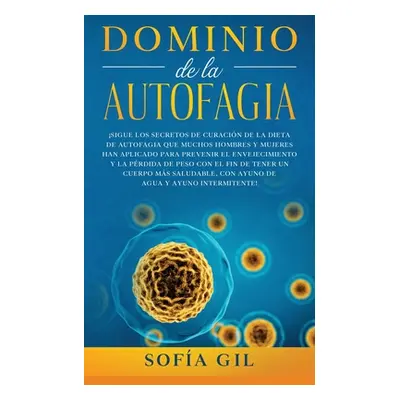 DOMINIO
de la
AUTOFAGIA

¡SIGUE LOS SECRETOS DE CURACIÓN DE LA DIETA DE AUTOFAGIA QUE MUCHOS HOMBRES Y MUJERES HAN APLICADO PARA PREVENIR EL ENVEJECIMIENTO Y LA PÉRDIDA DE PESO CON EL FIN DE TENER UN CUERPO MÁS SALUDABLE, CON AYUNO DE AGUA Y AYUNO INTERMITENTE!

SOFÍA GIL